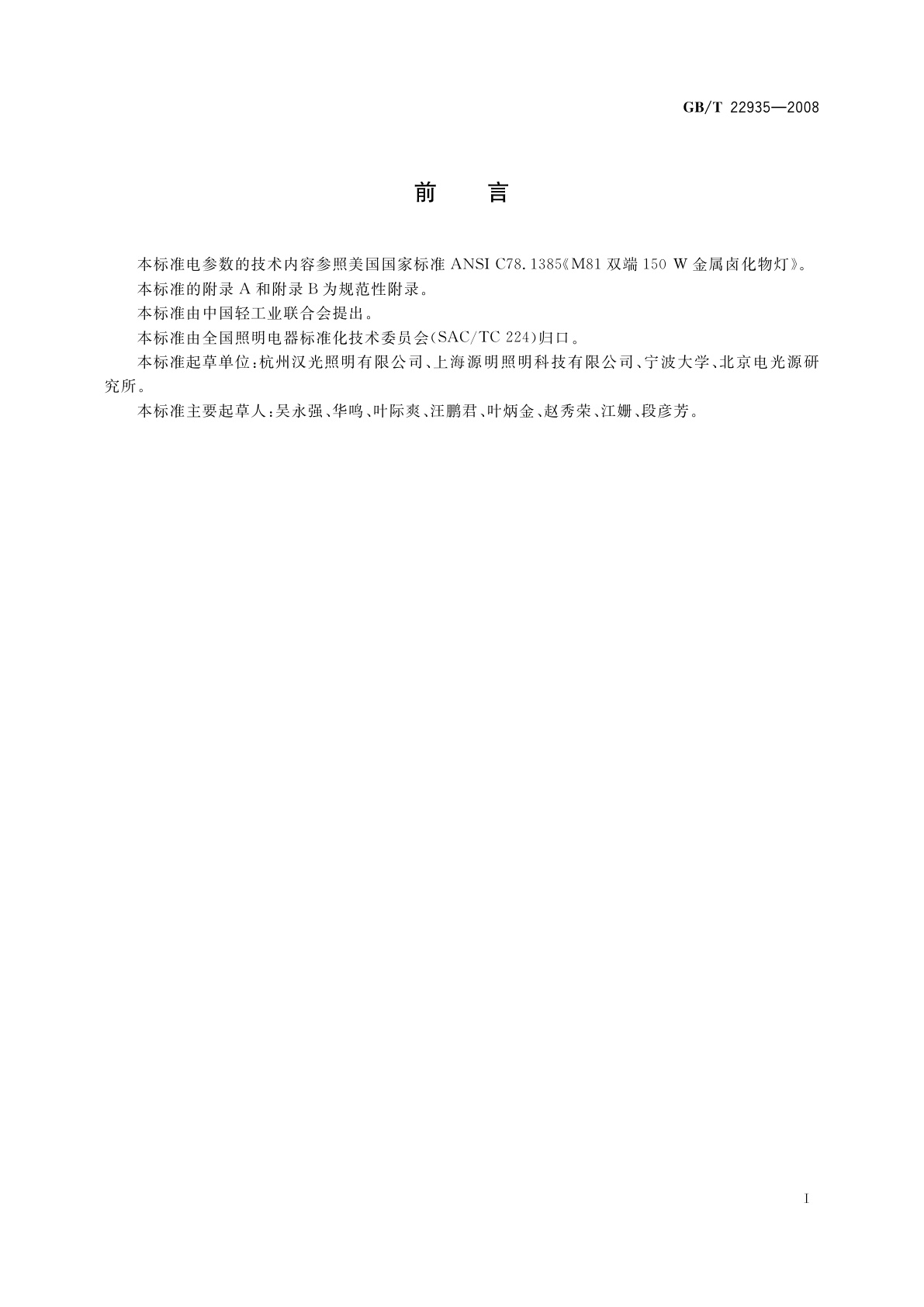 GB/T 22935—2008

前　言

本标准电参数的技术内容参照美国国家标准 ANSI C78.1385《M81 双端 150 W 金属卤化物灯》。

本标准的附录 A 和附录 B 为规范性附录。

本标准由中国轻工业联合会提出。

本标准由全国照明电器标准化技术委员会(SAC/TC 224)归口。

本标准起草单位:杭州汉光照明有限公司、上海源明照明科技有限公司、宁波大学、北京电光源研究所。

本标准主要起草人:吴永强、华鸣、叶际爽、汪鹏君、叶炳金、赵秀荣、江姗、段彦芳。

I